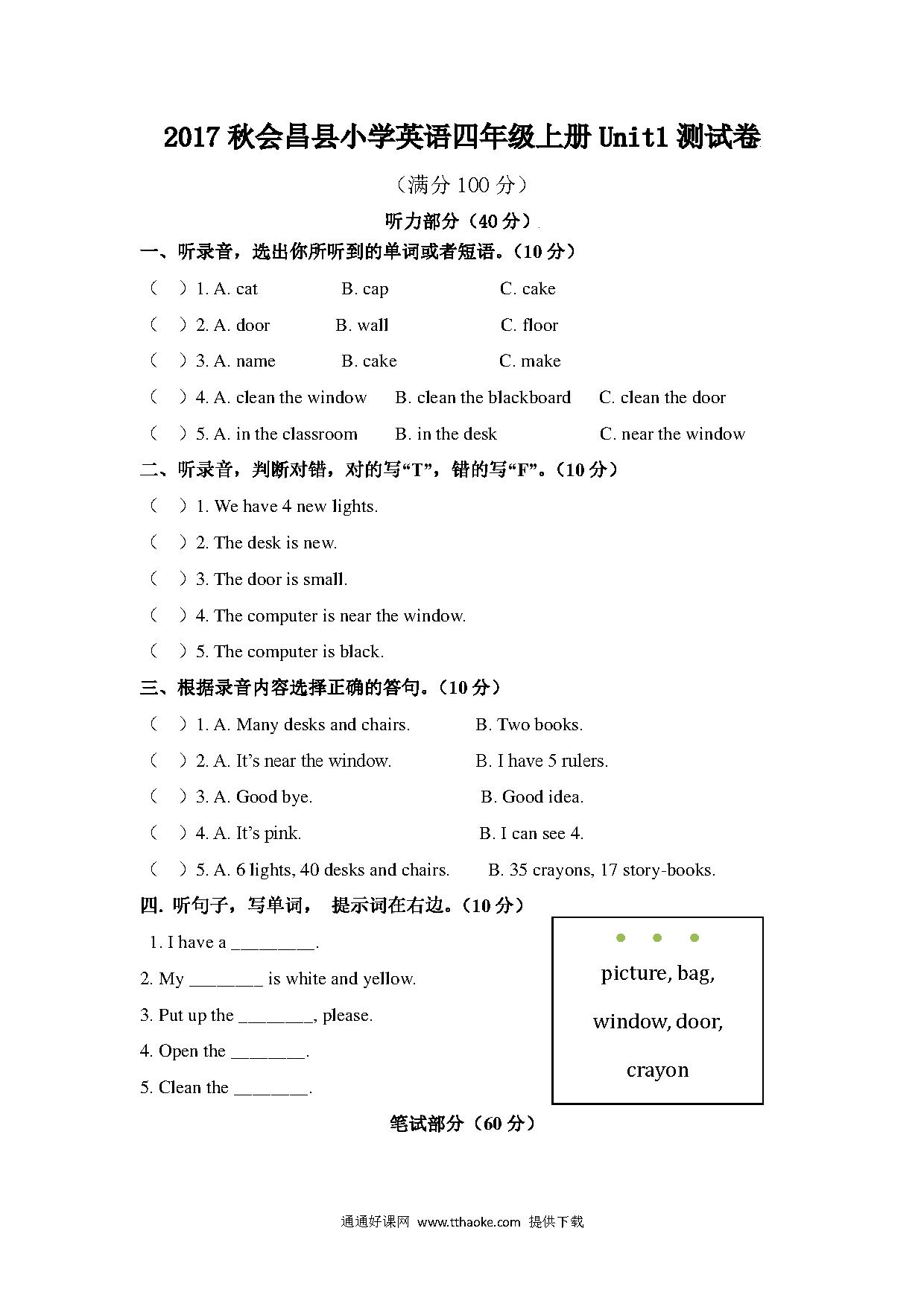 2017 秋会昌县小学英语四年级上册 Unit1 测试卷

（满分 100 分）

听力部分（40 分）

一、听录音，选出你所听到的单词或者短语。（10 分）

（ ）1. A. cat B. cap C. cake

（ ）2. A. door B. wall C. floor

（ ）3. A. name B. cake C. make

（ ）4. A. clean the window B. clean the blackboard C. clean the door

（ ）5. A. in the classroom B. in the desk C. near the window

二、听录音，判断对错，对的写“T”，错的写“F”。（10 分）

（ ）1. We have 4 new lights.

（ ）2. The desk is new.

（ ）3. The door is small.

（ ）4. The computer is near the window.

（ ）5. The computer is black.

三、根据录音内容选择正确的答句。（10 分）

（ ）1. A. Many desks and chairs. B. Two books.

（ ）2. A. It’s near the window. B. I have 5 rulers.

（ ）3. A. Good bye. B. Good idea.

（ ）4. A. It’s pink. B. I can see 4.

（ ）5. A. 6 lights, 40 desks and chairs. B. 35 crayons, 17 story-books.

四. 听句子，写单词， 提示词在右边。（10 分）

1. I have a _________.

2. My ________ is white and yellow.

3. Put up the ________, please.

4. Open the ________.

5. Clean the ________.

picture, bag, window, door, crayon

笔试部分（60 分）

通通好课网 www.tthaoke.com 提供下载